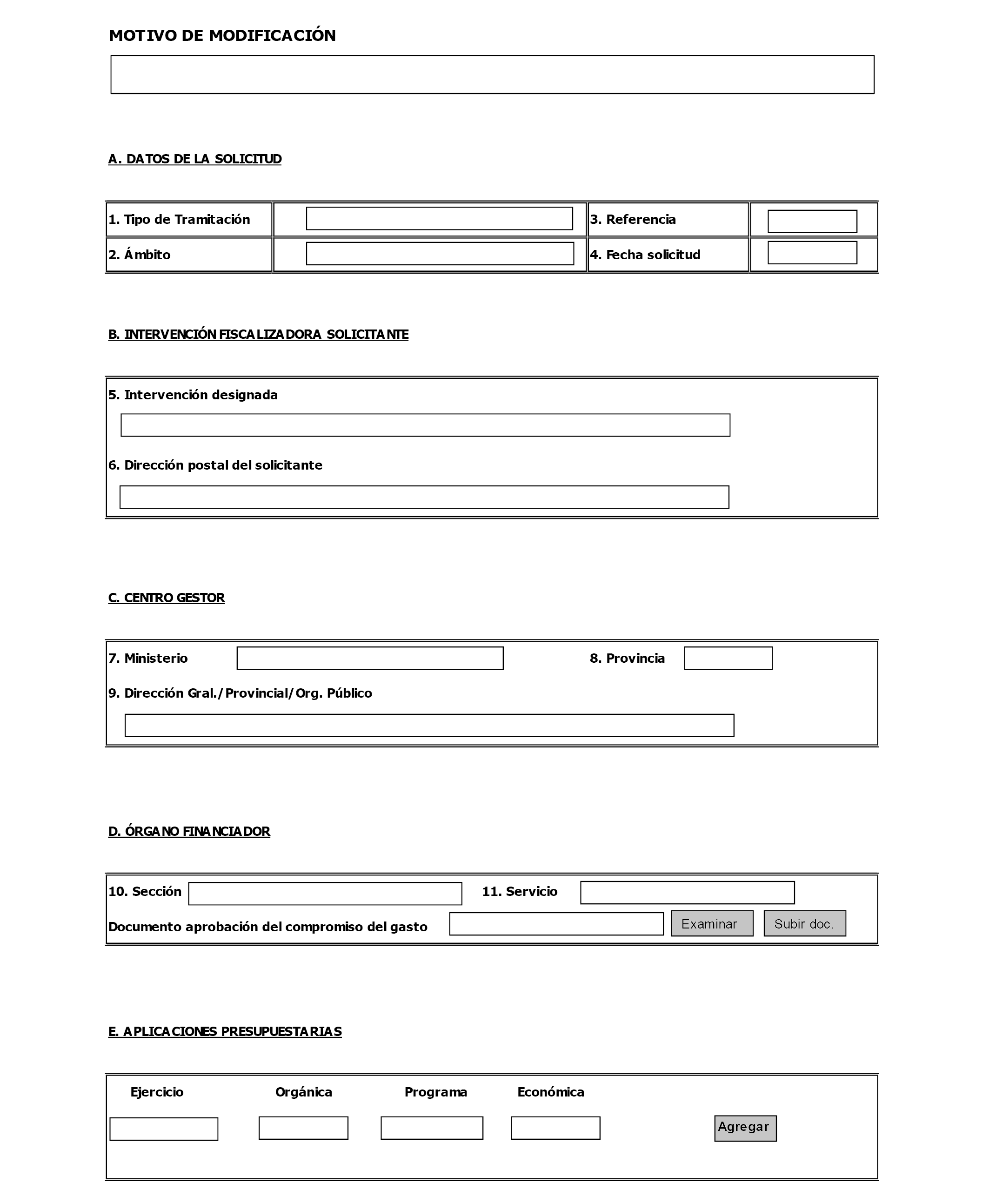 MOTIVO DE MODIFICACIÓN

A. DATOS DE LA SOLICITUD

| 1. Tipo de Tramitación | | 3. Referencia | |
|---|---|---|---|
| 2. Ámbito | | 4. Fecha solicitud | |

B. INTERVENCIÓN FISCALIZADORA SOLICITANTE

5. Intervención designada

6. Dirección postal del solicitante

C. CENTRO GESTOR

7. Ministerio

8. Provincia

9. Dirección Gral./Provincial/Org. Público

D. ÓRGANO FINANCIADOR

10. Sección

11. Servicio

Documento aprobación del compromiso del gasto

Examinar

Subir doc.

E. APLICACIONES PRESUPUESTARIAS

Ejercicio

Orgánica

Programa

Económica

Agregar